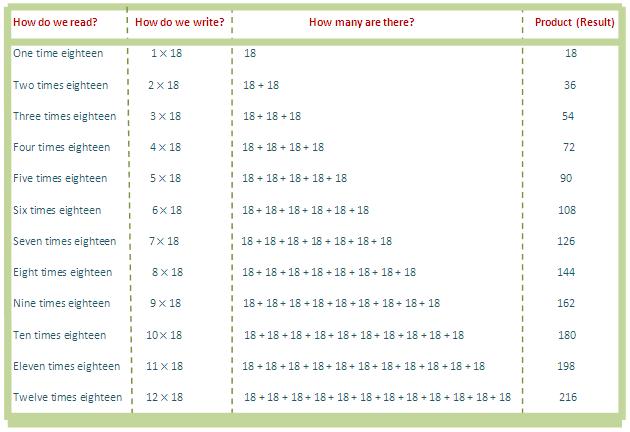 | How do we read? | How do we write? | How many are there? | Product (Result) |
|---|---|---|---|
| One time eighteen | $1 \times 18$ | 18 | 18 |
| Two times eighteen | $2 \times 18$ | 18 + 18 | 36 |
| Three times eighteen | $3 \times 18$ | 18 + 18 + 18 | 54 |
| Four times eighteen | $4 \times 18$ | 18 + 18 + 18 + 18 | 72 |
| Five times eighteen | $5 \times 18$ | 18 + 18 + 18 + 18 + 18 | 90 |
| Six times eighteen | $6 \times 18$ | 18 + 18 + 18 + 18 + 18 + 18 | 108 |
| Seven times eighteen | $7 \times 18$ | 18 + 18 + 18 + 18 + 18 + 18 + 18 | 126 |
| Eight times eighteen | $8 \times 18$ | 18 + 18 + 18 + 18 + 18 + 18 + 18 + 18 | 144 |
| Nine times eighteen | $9 \times 18$ | 18 + 18 + 18 + 18 + 18 + 18 + 18 + 18 + 18 | 162 |
| Ten times eighteen | $10 \times 18$ | 18 + 18 + 18 + 18 + 18 + 18 + 18 + 18 + 18 + 18 | 180 |
| Eleven times eighteen | $11 \times 18$ | 18 + 18 + 18 + 18 + 18 + 18 + 18 + 18 + 18 + 18 + 18 | 198 |
| Twelve times eighteen | $12 \times 18$ | 18 + 18 + 18 + 18 + 18 + 18 + 18 + 18 + 18 + 18 + 18 + 18 | 216 |